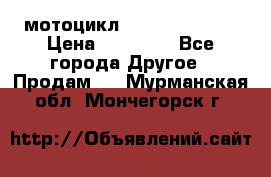 мотоцикл Цена Все города Другое Продам Мурманская обл Мончегорск г

http://Объявлений.сайт